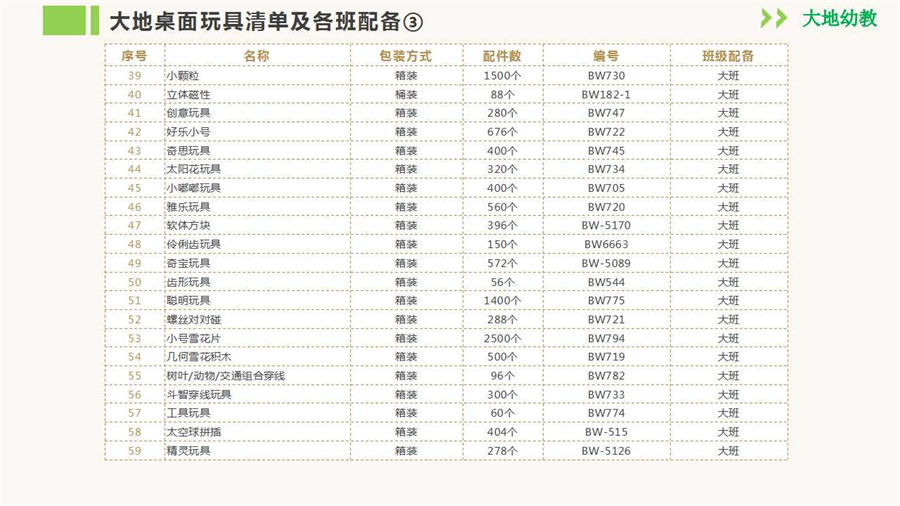 大地桌面玩具清单及各班配备③

大地幼教

| 序号 | 名称 | 包装方式 | 配件数 | 编号 | 班级配备 |
|---|---|---|---|---|---|
| 39 | 小颗粒 | 箱装 | 1500个 | BW730 | 大班 |
| 40 | 立体磁性 | 桶装 | 88个 | BW182-1 | 大班 |
| 41 | 创意玩具 | 箱装 | 280个 | BW747 | 大班 |
| 42 | 好乐小号 | 箱装 | 676个 | BW722 | 大班 |
| 43 | 奇思玩具 | 箱装 | 400个 | BW745 | 大班 |
| 44 | 太阳花玩具 | 箱装 | 320个 | BW734 | 大班 |
| 45 | 小嘟嘟玩具 | 箱装 | 400个 | BW705 | 大班 |
| 46 | 雅乐玩具 | 箱装 | 560个 | BW720 | 大班 |
| 47 | 软体方块 | 箱装 | 396个 | BW-5170 | 大班 |
| 48 | 伶俐齿玩具 | 箱装 | 150个 | BW6663 | 大班 |
| 49 | 奇宝玩具 | 箱装 | 572个 | BW-5089 | 大班 |
| 50 | 齿形玩具 | 箱装 | 56个 | BW544 | 大班 |
| 51 | 聪明玩具 | 箱装 | 1400个 | BW775 | 大班 |
| 52 | 螺丝对对碰 | 箱装 | 288个 | BW721 | 大班 |
| 53 | 小号雪花片 | 箱装 | 2500个 | BW794 | 大班 |
| 54 | 几何雪花积木 | 箱装 | 500个 | BW719 | 大班 |
| 55 | 树叶/动物/交通组合穿线 | 箱装 | 96个 | BW782 | 大班 |
| 56 | 斗智穿线玩具 | 箱装 | 300个 | BW733 | 大班 |
| 57 | 工具玩具 | 箱装 | 60个 | BW774 | 大班 |
| 58 | 太空球拼插 | 箱装 | 404个 | BW-515 | 大班 |
| 59 | 精灵玩具 | 箱装 | 278个 | BW-5126 | 大班 |